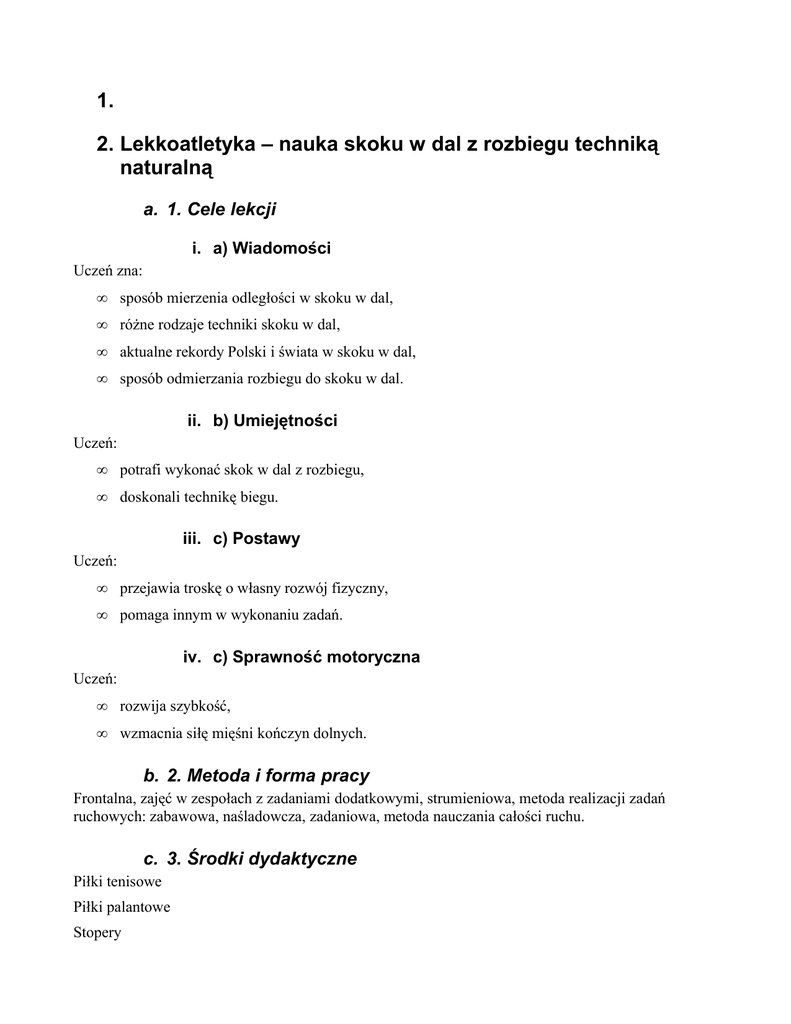 1.

2. Lekkoatletyka – nauka skoku w dal z rozbiegu techniką naturalną

a. 1. Cele lekcji

i. a) Wiadomości

Uczeń zna:

∞ sposób mierzenia odległości w skoku w dal,

∞ różne rodzaje techniki skoku w dal,

∞ aktualne rekordy Polski i świata w skoku w dal,

∞ sposób odmierzania rozbiegu do skoku w dal.

ii. b) Umiejętności

Uczeń:

∞ potrafi wykonać skok w dal z rozbiegu,

∞ doskonali technikę biegu.

iii. c) Postawy

Uczeń:

∞ przejawia troskę o własny rozwój fizyczny,

∞ pomaga innym w wykonaniu zadań.

iv. c) Sprawność motoryczna

Uczeń:

∞ rozwija szybkość,

∞ wzmacnia siłę mięśni kończyn dolnych.

b. 2. Metoda i forma pracy

Frontalna, zajęć w zespołach z zadaniami dodatkowymi, strumieniowa, metoda realizacji zadań ruchowych: zabawowa, naśladowcza, zadaniowa, metoda nauczania całości ruchu.

c. 3. Środki dydaktyczne

Piłki tenisowe

Piłki palantowe

Stopery